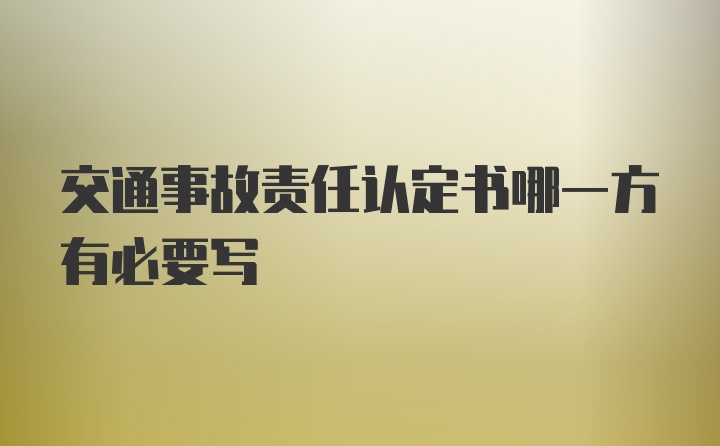 交通事故责任认定书哪一方有必要写